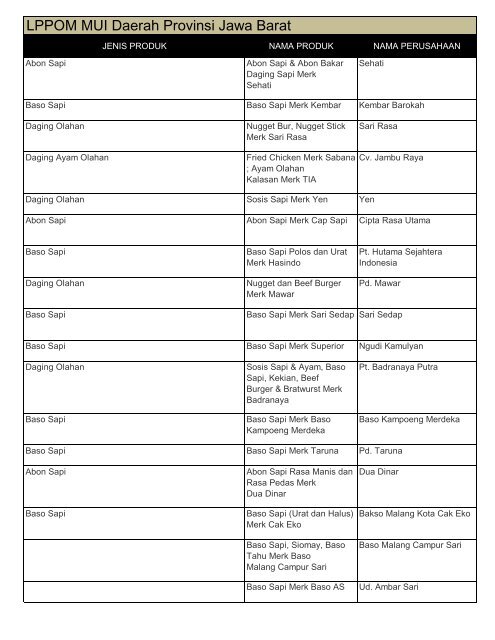 LPPOM MUI Daerah Provinsi Jawa Barat

| JENIS PRODUK | NAMA PRODUK | NAMA PERUSAHAAN |
|---|---|---|
| Abon Sapi | Abon Sapi & Abon Bakar Daging Sapi Merk Sehati | Sehati |
| Baso Sapi | Baso Sapi Merk Kembar | Kembar Barokah |
| Daging Olahan | Nugget Bur, Nugget Stick Merk Sari Rasa | Sari Rasa |
| Daging Ayam Olahan | Fried Chicken Merk Sabana ; Ayam Olahan Kalasan Merk TIA | Cv. Jambu Raya |
| Daging Olahan | Sosis Sapi Merk Yen | Yen |
| Abon Sapi | Abon Sapi Merk Cap Sapi | Cipta Rasa Utama |
| Baso Sapi | Baso Sapi Polos dan Urat Merk Hasindo | Pt. Hutama Sejahtera Indonesia |
| Daging Olahan | Nugget dan Beef Burger Merk Mawar | Pd. Mawar |
| Baso Sapi | Baso Sapi Merk Sari Sedap | Sari Sedap |
| Baso Sapi | Baso Sapi Merk Superior | Ngudi Kamulyan |
| Daging Olahan | Sosis Sapi & Ayam, Baso Sapi, Kekian, Beef Burger & Bratwurst Merk Badranaya | Pt. Badranaya Putra |
| Baso Sapi | Baso Sapi Merk Baso Kampoeng Merdeka | Baso Kampoeng Merdeka |
| Baso Sapi | Baso Sapi Merk Taruna | Pd. Taruna |
| Abon Sapi | Abon Sapi Rasa Manis dan Rasa Pedas Merk Dua Dinar | Dua Dinar |
| Baso Sapi | Baso Sapi (Urat dan Halus) Merk Cak Eko | Bakso Malang Kota Cak Eko |
| | Baso Sapi, Siomay, Baso Tahu Merk Baso Malang Campur Sari | Baso Malang Campur Sari |
| | Baso Sapi Merk Baso AS | Ud. Ambar Sari |